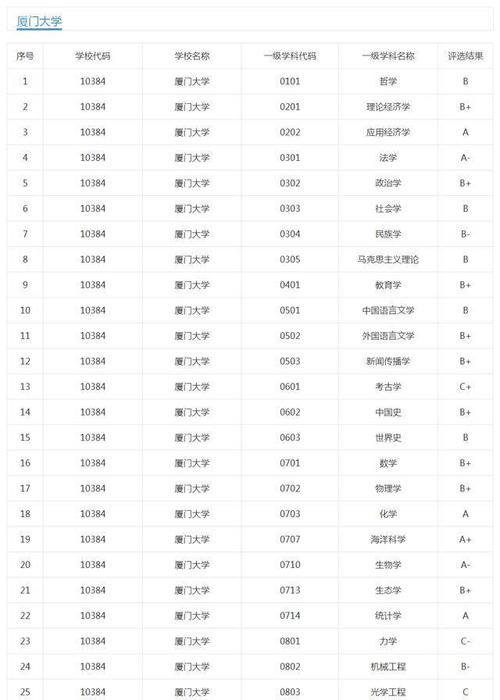 厦门大学

| 序号 | 学校代码 | 学校名称 | 一级学科代码 | 一级学科名称 | 评选结果 |
|---|---|---|---|---|---|
| 1 | 10384 | 厦门大学 | 0101 | 哲学 | B |
| 2 | 10384 | 厦门大学 | 0201 | 理论经济学 | B+ |
| 3 | 10384 | 厦门大学 | 0202 | 应用经济学 | A |
| 4 | 10384 | 厦门大学 | 0301 | 法学 | A- |
| 5 | 10384 | 厦门大学 | 0302 | 政治学 | B+ |
| 6 | 10384 | 厦门大学 | 0303 | 社会学 | B |
| 7 | 10384 | 厦门大学 | 0304 | 民族学 | B- |
| 8 | 10384 | 厦门大学 | 0305 | 马克思主义理论 | B |
| 9 | 10384 | 厦门大学 | 0401 | 教育学 | B+ |
| 10 | 10384 | 厦门大学 | 0501 | 中国语言文学 | B |
| 11 | 10384 | 厦门大学 | 0502 | 外国语言文学 | B+ |
| 12 | 10384 | 厦门大学 | 0503 | 新闻传播学 | B+ |
| 13 | 10384 | 厦门大学 | 0601 | 考古学 | C+ |
| 14 | 10384 | 厦门大学 | 0602 | 中国史 | B+ |
| 15 | 10384 | 厦门大学 | 0603 | 世界史 | B |
| 16 | 10384 | 厦门大学 | 0701 | 数学 | B+ |
| 17 | 10384 | 厦门大学 | 0702 | 物理学 | B+ |
| 18 | 10384 | 厦门大学 | 0703 | 化学 | A |
| 19 | 10384 | 厦门大学 | 0707 | 海洋科学 | A+ |
| 20 | 10384 | 厦门大学 | 0710 | 生物学 | A- |
| 21 | 10384 | 厦门大学 | 0713 | 生态学 | B+ |
| 22 | 10384 | 厦门大学 | 0714 | 统计学 | A |
| 23 | 10384 | 厦门大学 | 0801 | 力学 | C- |
| 24 | 10384 | 厦门大学 | 0802 | 机械工程 | B- |
| 25 | 10384 | 厦门大学 | 0803 | 光学工程 | C |